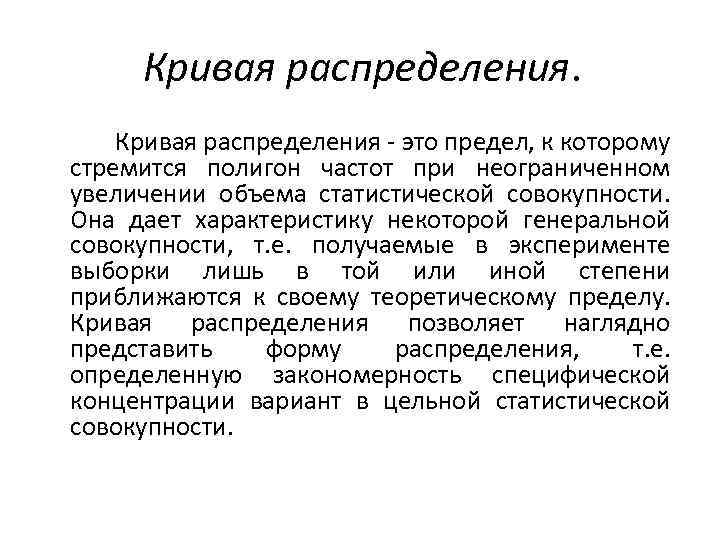 Кривая распределения.

Кривая распределения - это предел, к которому стремится полигон частот при неограниченном увеличении объема статистической совокупности. Она дает характеристику некоторой генеральной совокупности, т.е. получаемые в эксперименте выборки лишь в той или иной степени приближаются к своему теоретическому пределу. Кривая распределения позволяет наглядно представить форму распределения, т.е. определенную закономерность специфической концентрации вариант в цельной статистической совокупности.